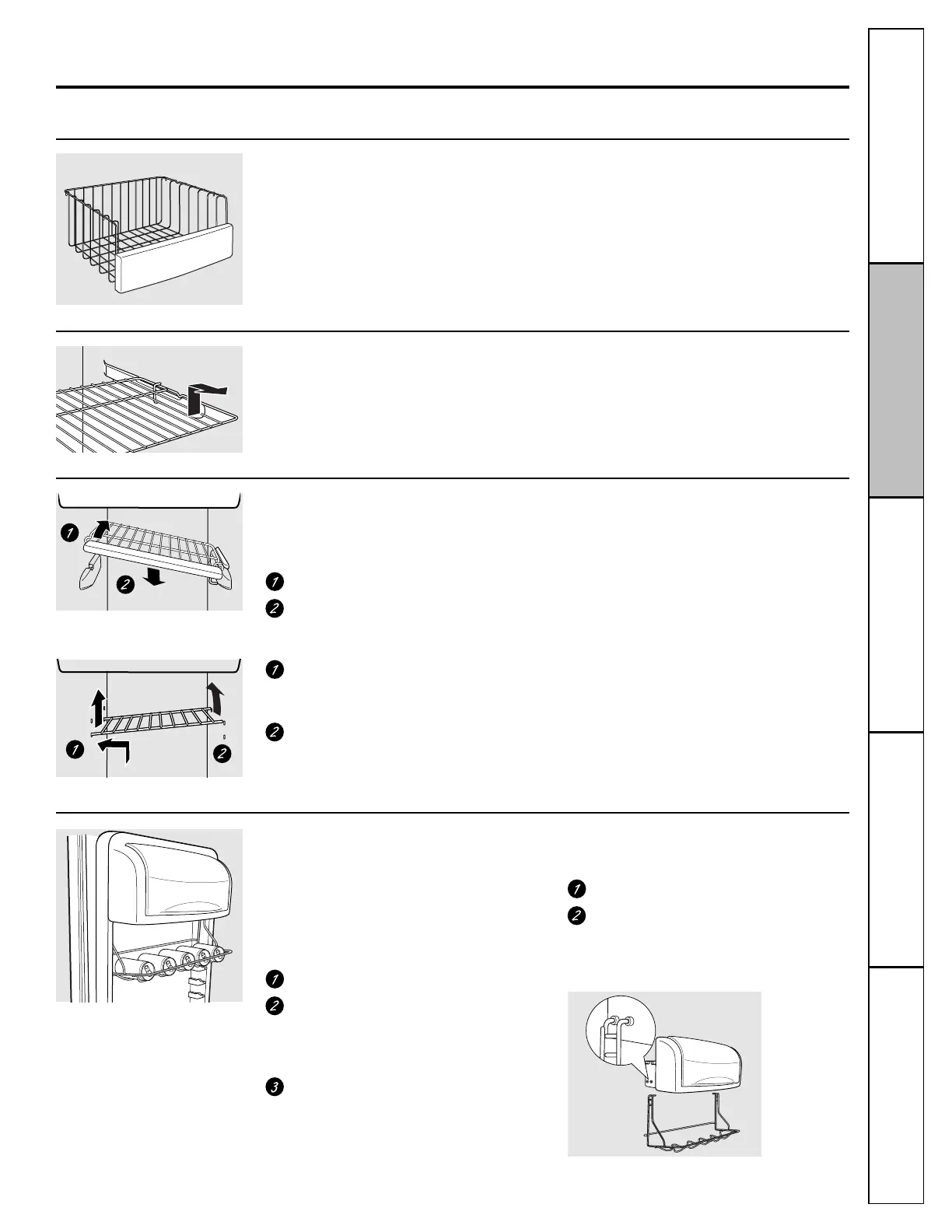 1

2

1

2

1

2

1

2

1

2

1

2

3